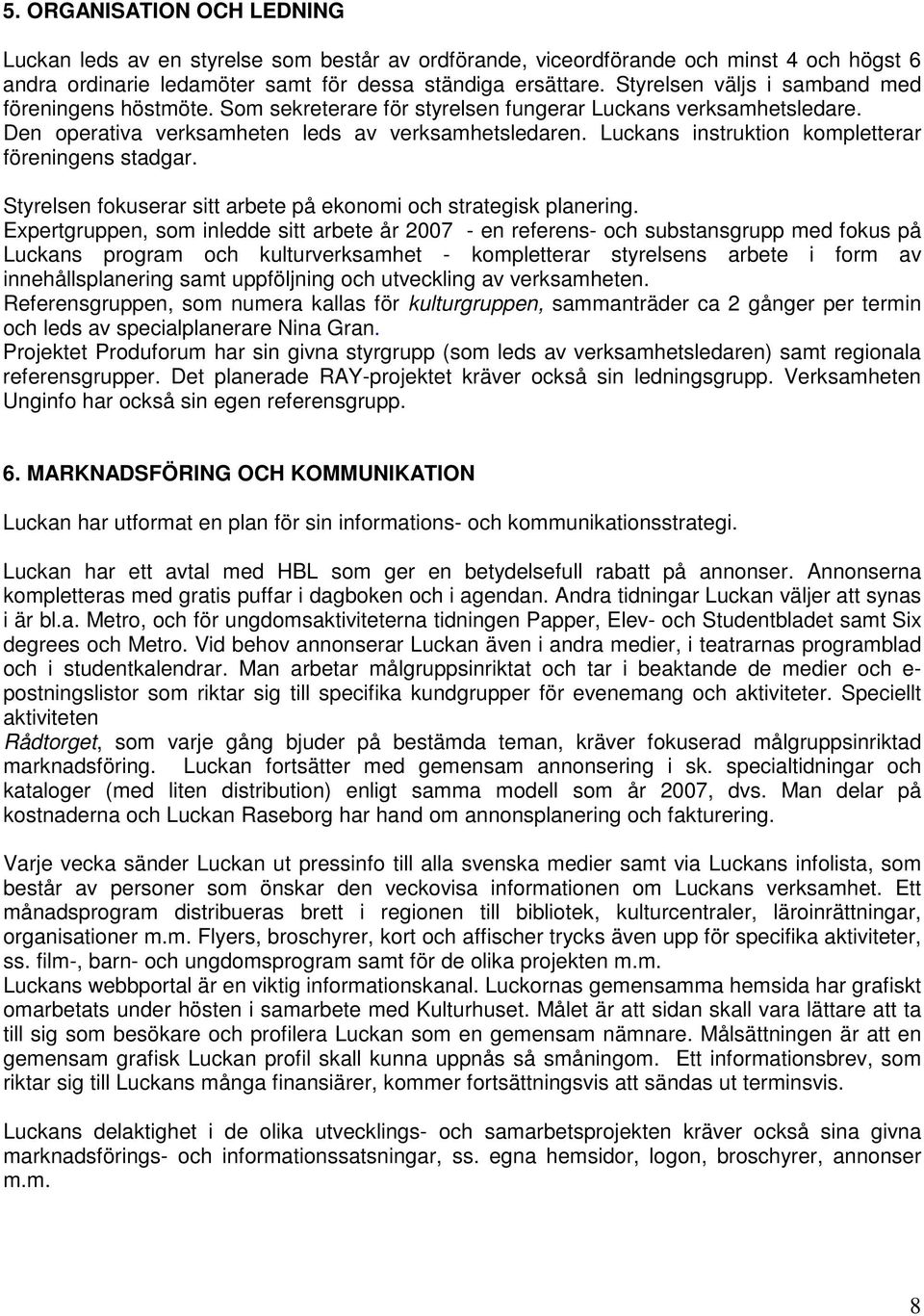 5. ORGANISATION OCH LEDNING

Luckan leds av en styrelse som består av ordförande, viceordförande och minst 4 och högst 6 andra ordinarie ledamöter samt för dessa ständiga ersättare. Styrelsen väljs i samband med föreningens höstmöte. Som sekreterare för styrelsen fungerar Luckans verksamhetsledare. Den operativa verksamheten leds av verksamhetsledaren. Luckans instruktion kompletterar föreningens stadgar.

Styrelsen fokuserar sitt arbete på ekonomi och strategisk planering.
Expertgruppen, som inledde sitt arbete år 2007 - en referens- och substansgrupp med fokus på Luckans program och kulturverksamhet - kompletterar styrelsens arbete i form av innehållsplanering samt uppföljning och utveckling av verksamheten.
Referensgruppen, som numera kallas för kulturgruppen, sammanträder ca 2 gånger per termin och leds av specialplanerare Nina Gran.
Projektet Produforum har sin givna styrgrupp (som leds av verksamhetsledaren) samt regionala referensgrupper. Det planerade RAY-projektet kräver också sin ledningsgrupp. Verksamheten Unginfo har också sin egen referensgrupp.

6. MARKNADSFÖRING OCH KOMMUNIKATION

Luckan har utformat en plan för sin informations- och kommunikationsstrategi.

Luckan har ett avtal med HBL som ger en betydelsefull rabatt på annonser. Annonserna kompletteras med gratis puffar i dagboken och i agendan. Andra tidningar Luckan väljer att synas i är bl.a. Metro, och för ungdomsaktiviteterna tidningen Papper, Elev- och Studentbladet samt Six degrees och Metro. Vid behov annonserar Luckan även i andra medier, i teatrarnas programblad och i studentkalendrar. Man arbetar målgruppsinriktat och tar i beaktande de medier och e-postningslistor som riktar sig till specifika kundgrupper för evenemang och aktiviteter. Speciellt aktiviteten
Rådtorget, som varje gång bjuder på bestämda teman, kräver fokuserad målgruppsinriktad marknadsföring. Luckan fortsätter med gemensam annonsering i sk. specialtidningar och kataloger (med liten distribution) enligt samma modell som år 2007, dvs. Man delar på kostnaderna och Luckan Raseborg har hand om annonsplanering och fakturering.

Varje vecka sänder Luckan ut pressinfo till alla svenska medier samt via Luckans infolista, som består av personer som önskar den veckovisa informationen om Luckans verksamhet. Ett månadsprogram distribueras brett i regionen till bibliotek, kulturcentraler, läroinrättningar, organisationer m.m. Flyers, broschyrer, kort och affischer trycks även upp för specifika aktiviteter, ss. film-, barn- och ungdomsprogram samt för de olika projekten m.m.
Luckans webbportal är en viktig informationskanal. Luckornas gemensamma hemsida har grafiskt omarbetats under hösten i samarbete med Kulturhuset. Målet är att sidan skall vara lättare att ta till sig som besökare och profilera Luckan som en gemensam nämnare. Målsättningen är att en gemensam grafisk Luckan profil skall kunna uppnås så småningom. Ett informationsbrev, som riktar sig till Luckans många finansiärer, kommer fortsättningsvis att sändas ut terminsvis.

Luckans delaktighet i de olika utvecklings- och samarbetsprojekten kräver också sina givna marknadsförings- och informationssatsningar, ss. egna hemsidor, logon, broschyrer, annonser m.m.

8